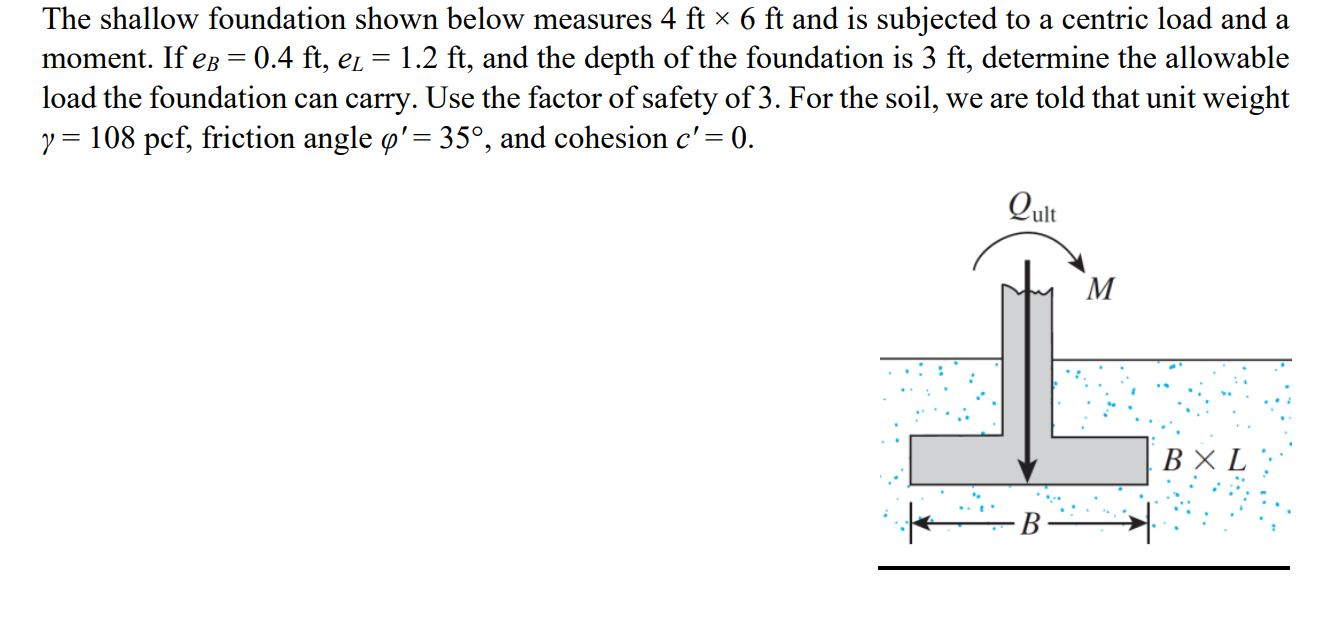 The shallow foundation shown below measures 4 ft × 6 ft and is subjected to a centric load and a moment. If $e_B = 0.4$ ft, $e_L = 1.2$ ft, and the depth of the foundation is 3 ft, determine the allowable load the foundation can carry. Use the factor of safety of 3. For the soil, we are told that unit weight $\gamma = 108$ pcf, friction angle $\varphi' = 35°$, and cohesion $c' = 0$.

$Q_{ult}$

$M$

$B \times L$

$B$